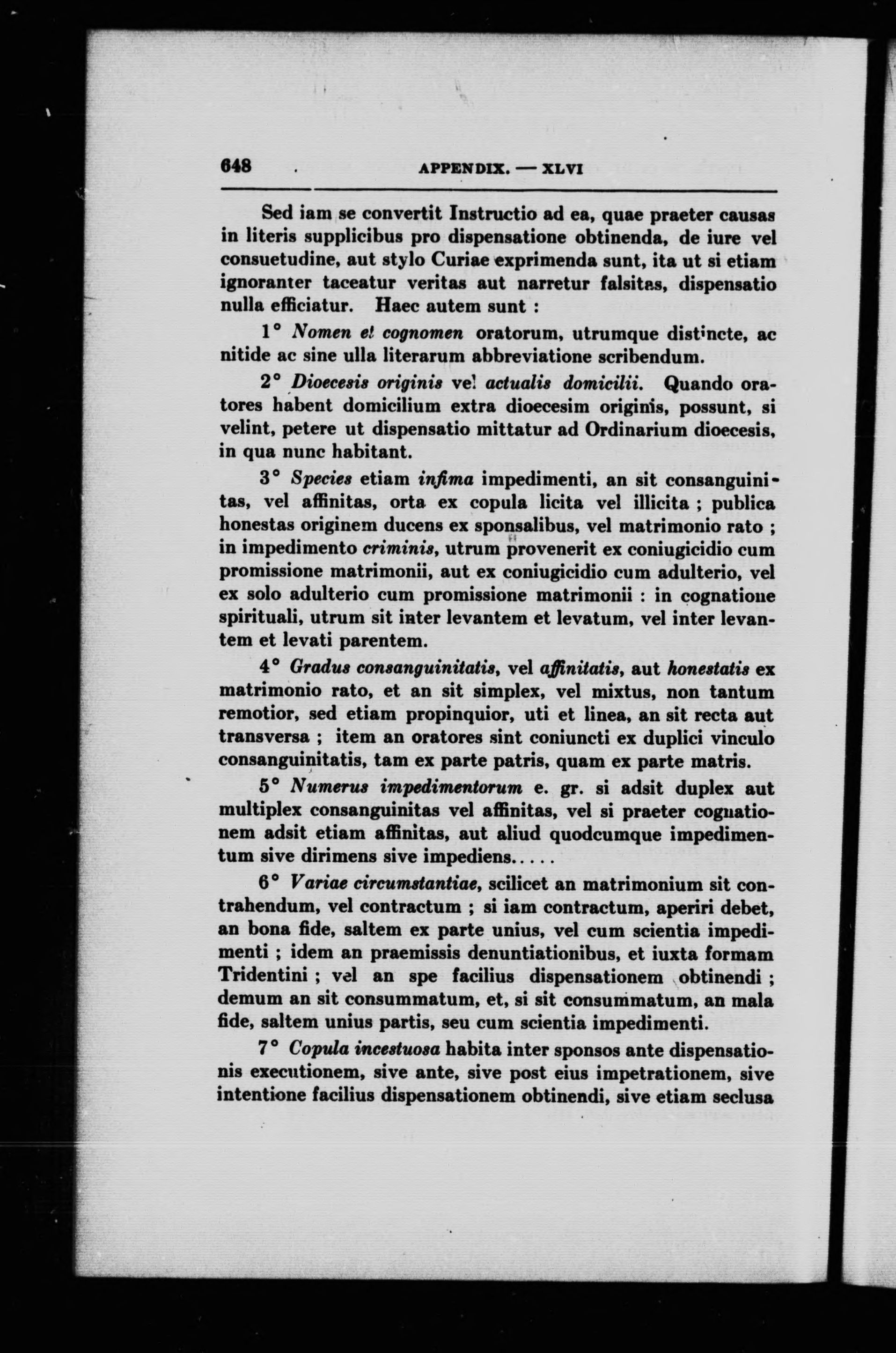 648 APPENDIX. — XLVI

Sed iam se convertit Instructio ad ea, quae praeter causas in literis supplicibus pro dispensatione obtinenda, de iure vel consuetudine, aut stylo Curiae exprimenda sunt, ita ut si etiam ignoranter taceatur veritas aut narretur falsitas, dispensatio nulla efficiatur. Haec autem sunt :

1° Nomen et cognomen oratorum, utrumque distincte, ac nitide ac sine ulla literarum abbreviatione scribendum.

2° Dioecesis originis vel actualis domicilii. Quando oratores habent domicilium extra dioecesim originis, possunt, si velint, petere ut dispensatio mittatur ad Ordinarium dioecesis, in qua nunc habitant.

3° Species etiam infima impedimenti, an sit consanguinitas, vel affinitas, orta ex copula licita vel illicita ; publica honestas originem ducens ex sponsalibus, vel matrimonio rato ; in impedimento criminis, utrum provenerit ex coniugicidio cum promissione matrimonii, aut ex coniugicidio cum adulterio, vel ex solo adulterio cum promissione matrimonii : in cognatione spirituali, utrum sit inter levantem et levatum, vel inter levantem et levati parentem.

4° Gradus consanguinitatis, vel affinitatis, aut honestatis ex matrimonio rato, et an sit simplex, vel mixtus, non tantum remotior, sed etiam propinquior, uti et linea, an sit recta aut transversa ; item an oratores sint coniuncti ex duplici vinculo consanguinitatis, tam ex parte patris, quam ex parte matris.

5° Numerus impedimentorum e. gr. si adsit duplex aut multiplex consanguinitas vel affinitas, vel si praeter cognationem adsit etiam affinitas, aut aliud quodcumque impedimentum sive dirimens sive impediens.....

6° Variae circumstantiae, scilicet an matrimonium sit contrahendum, vel contractum ; si iam contractum, aperiri debet, an bona fide, saltem ex parte unius, vel cum scientia impedimenti ; idem an praemissis denuntiationibus, et iuxta formam Tridentini ; vel an spe facilius dispensationem obtinendi ; demum an sit consummatum, et, si sit consummatum, an mala fide, saltem unius partis, seu cum scientia impedimenti.

7° Copula incestuosa habita inter sponsos ante dispensationis executionem, sive ante, sive post eius impetrationem, sive intentione facilius dispensationem obtinendi, sive etiam seclusa